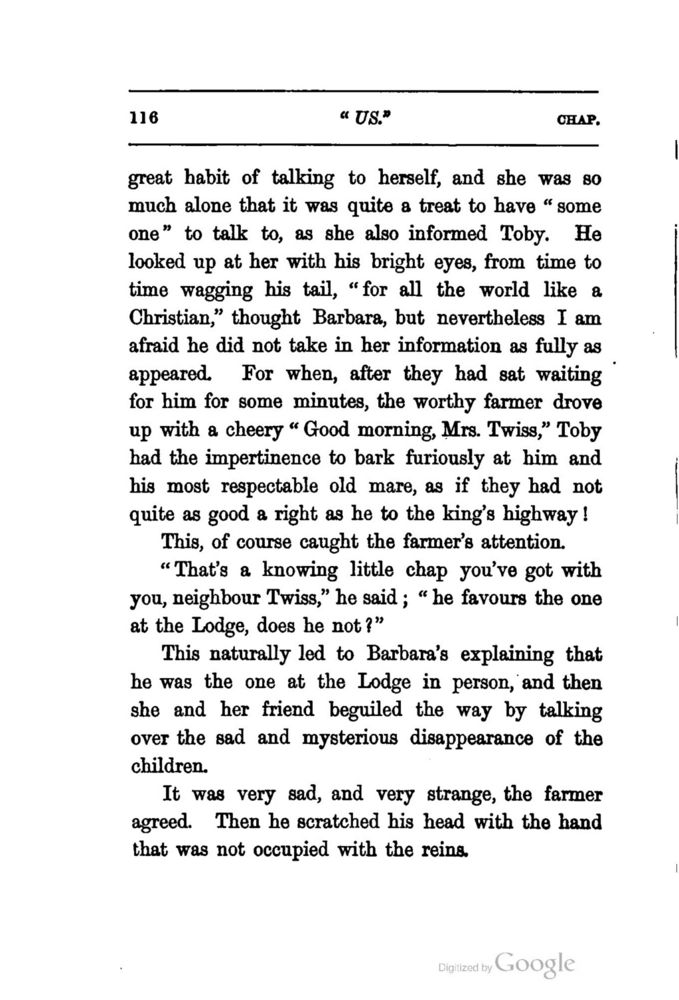 116 "US." CHAP.

great habit of talking to herself, and she was so much alone that it was quite a treat to have "some one" to talk to, as she also informed Toby. He looked up at her with his bright eyes, from time to time wagging his tail, "for all the world like a Christian," thought Barbara, but nevertheless I am afraid he did not take in her information as fully as appeared. For when, after they had sat waiting for him for some minutes, the worthy farmer drove up with a cheery "Good morning, Mrs. Twiss," Toby had the impertinence to bark furiously at him and his most respectable old mare, as if they had not quite as good a right as he to the king's highway!

This, of course caught the farmer's attention.

"That's a knowing little chap you've got with you, neighbour Twiss," he said; "he favours the one at the Lodge, does he not?"

This naturally led to Barbara's explaining that he was the one at the Lodge in person, and then she and her friend beguiled the way by talking over the sad and mysterious disappearance of the children.

It was very sad, and very strange, the farmer agreed. Then he scratched his head with the hand that was not occupied with the reins.

Digitized by Google